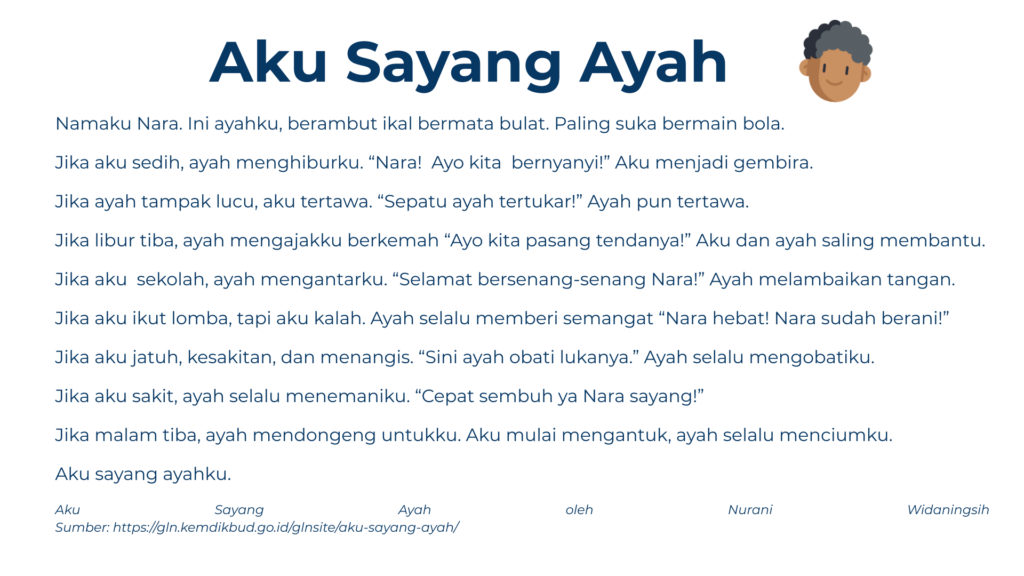 Aku Sayang Ayah

Namaku Nara. Ini ayahku, berambut ikal bermata bulat. Paling suka bermain bola.

Jika aku sedih, ayah menghiburku. “Nara! Ayo kita bernyanyi!” Aku menjadi gembira.

Jika ayah tampak lucu, aku tertawa. “Sepatu ayah tertukar!” Ayah pun tertawa.

Jika libur tiba, ayah mengajakku berkemah “Ayo kita pasang tendanya!” Aku dan ayah saling membantu.

Jika aku sekolah, ayah mengantarku. “Selamat bersenang-senang Nara!” Ayah melambaikan tangan.

Jika aku ikut lomba, tapi aku kalah. Ayah selalu memberi semangat “Nara hebat! Nara sudah berani!”

Jika aku jatuh, kesakitan, dan menangis. “Sini ayah obati lukanya.” Ayah selalu mengobatiku.

Jika aku sakit, ayah selalu menemaniku. “Cepat sembuh ya Nara sayang!”

Jika malam tiba, ayah mendongeng untukku. Aku mulai mengantuk, ayah selalu menciumku.

Aku sayang ayahku.

Aku Sayang Ayah oleh Nurani Widaningsih
Sumber: https://gln.kemdikbud.go.id/glnsite/aku-sayang-ayah/